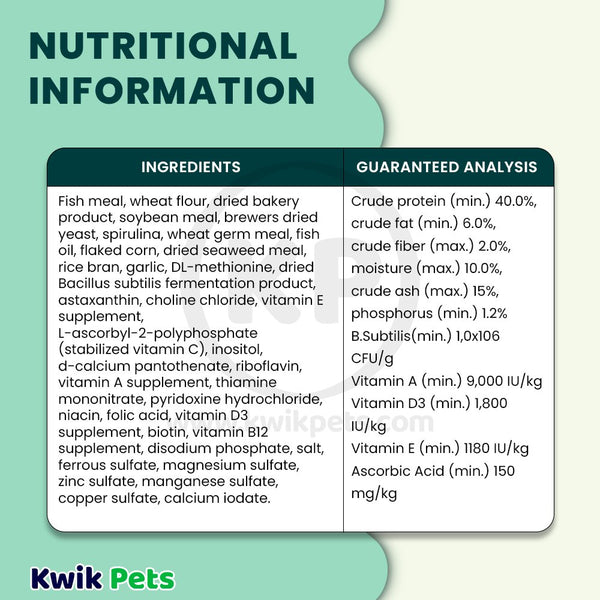 NUTRITIONAL INFORMATION

| INGREDIENTS | GUARANTEED ANALYSIS |
|---|---|
| Fish meal, wheat flour, dried bakery product, soybean meal, brewers dried yeast, spirulina, wheat germ meal, fish oil, flaked corn, dried seaweed meal, rice bran, garlic, DL-methionine, dried Bacillus subtilis fermentation product, astaxanthin, choline chloride, vitamin E supplement, L-ascorbyl-2-polyphosphate (stabilized vitamin C), inositol, d-calcium pantothenate, riboflavin, vitamin A supplement, thiamine mononitrate, pyridoxine hydrochloride, niacin, folic acid, vitamin D3 supplement, biotin, vitamin B12 supplement, disodium phosphate, salt, ferrous sulfate, magnesium sulfate, zinc sulfate, manganese sulfate, copper sulfate, calcium iodate. | Crude protein (min.) 40.0%, crude fat (min.) 6.0%, crude fiber (max.) 2.0%, moisture (max.) 10.0%, crude ash (max.) 15%, phosphorus (min.) 1.2% B.Subtilis(min.) 1,0x106 CFU/g Vitamin A (min.) 9,000 IU/kg Vitamin D3 (min.) 1,800 IU/kg Vitamin E (min.) 1180 IU/kg Ascorbic Acid (min.) 150 mg/kg |

KP
www.kwikpets.com

Kwik Pets